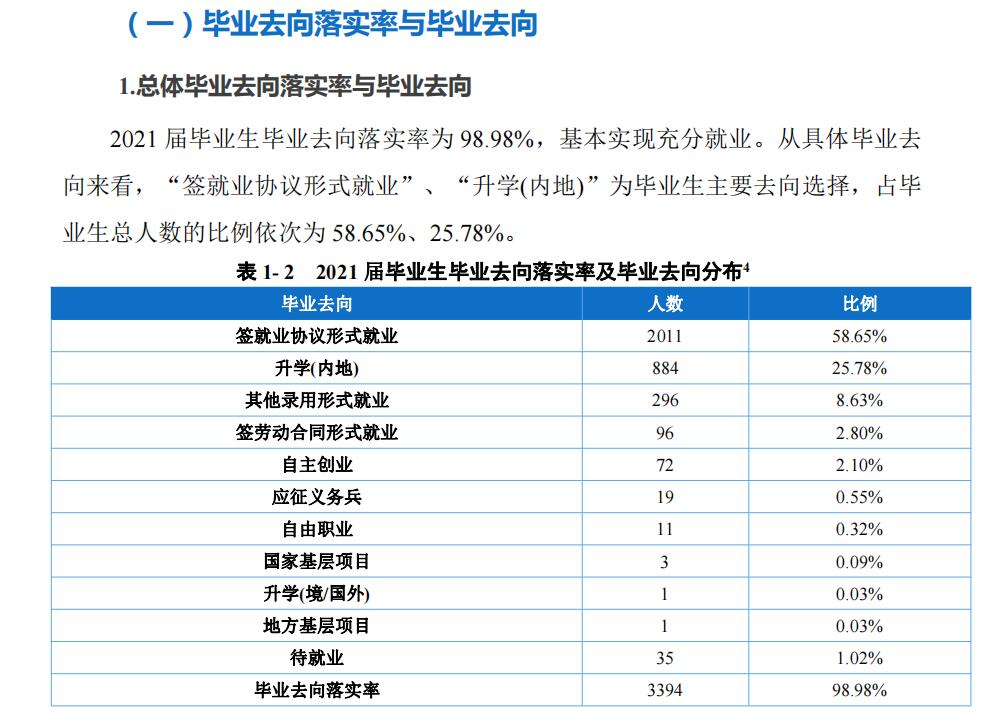 （一）毕业去向落实率与毕业去向

1.总体毕业去向落实率与毕业去向

2021 届毕业生毕业去向落实率为 98.98%，基本实现充分就业。从具体毕业去向来看，“签就业协议形式就业”、“升学(内地)”为毕业生主要去向选择，占毕业生总人数的比例依次为 58.65%、25.78%。

表 1- 2　2021 届毕业生毕业去向落实率及毕业去向分布$^4$

| 毕业去向 | 人数 | 比例 |
|---|---|---|
| 签就业协议形式就业 | 2011 | 58.65% |
| 升学(内地) | 884 | 25.78% |
| 其他录用形式就业 | 296 | 8.63% |
| 签劳动合同形式就业 | 96 | 2.80% |
| 自主创业 | 72 | 2.10% |
| 应征义务兵 | 19 | 0.55% |
| 自由职业 | 11 | 0.32% |
| 国家基层项目 | 3 | 0.09% |
| 升学(境/国外) | 1 | 0.03% |
| 地方基层项目 | 1 | 0.03% |
| 待就业 | 35 | 1.02% |
| 毕业去向落实率 | 3394 | 98.98% |